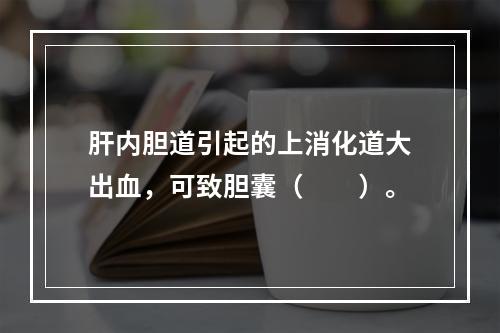 肝内胆道引起的上消化道大出血，可致胆囊（　　）。